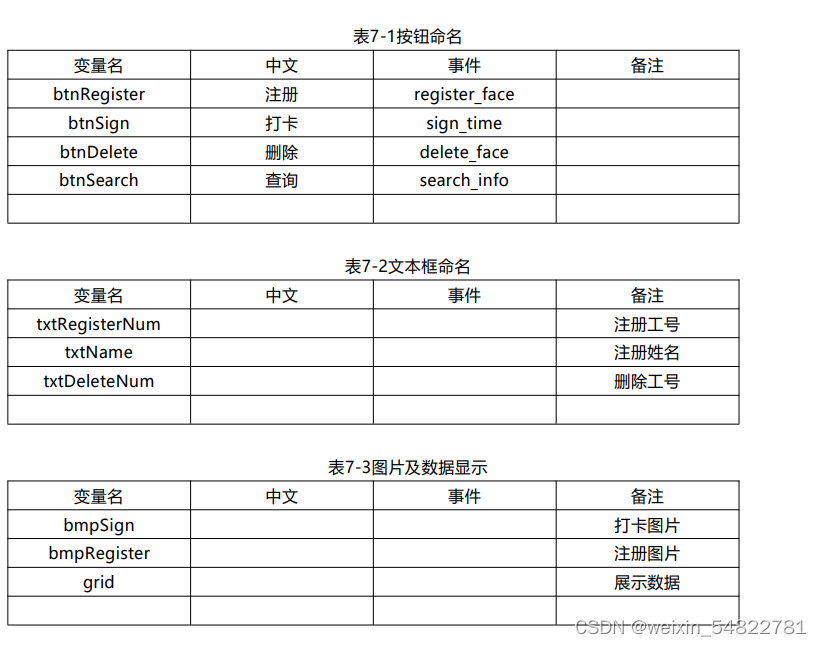 表7-1按钮命名

| 变量名 | 中文 | 事件 | 备注 |
|---|---|---|---|
| btnRegister | 注册 | register_face | |
| btnSign | 打卡 | sign_time | |
| btnDelete | 删除 | delete_face | |
| btnSearch | 查询 | search_info | |
| | | | |

表7-2文本框命名

| 变量名 | 中文 | 事件 | 备注 |
|---|---|---|---|
| txtRegisterNum | | | 注册工号 |
| txtName | | | 注册姓名 |
| txtDeleteNum | | | 删除工号 |
| | | | |

表7-3图片及数据显示

| 变量名 | 中文 | 事件 | 备注 |
|---|---|---|---|
| bmpSign | | | 打卡图片 |
| bmpRegister | | | 注册图片 |
| grid | | | 展示数据 |
| | | | |

CSDN @weixin_54822781